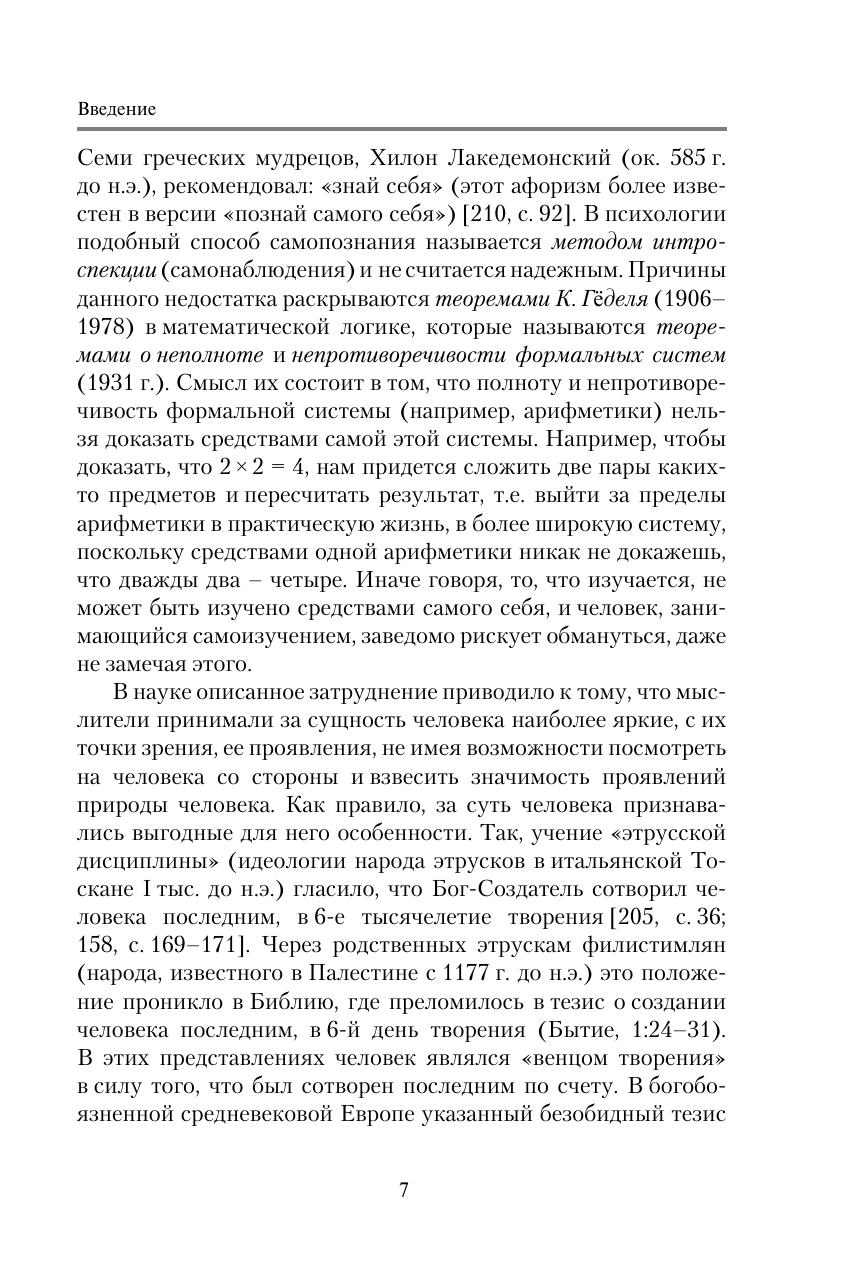 Введение

Семи греческих мудрецов, Хилон Лакедемонский (ок. 585 г. до н.э.), рекомендовал: «знай себя» (этот афоризм более известен в версии «познай самого себя») [210, с. 92]. В психологии подобный способ самопознания называется методом интроспекции (самонаблюдения) и не считается надежным. Причины данного недостатка раскрываются теоремами К. Гёделя (1906–1978) в математической логике, которые называются теоремами о неполноте и непротиворечивости формальных систем (1931 г.). Смысл их состоит в том, что полноту и непротиворечивость формальной системы (например, арифметики) нельзя доказать средствами самой этой системы. Например, чтобы доказать, что $2 \times 2 = 4$, нам придется сложить две пары каких-то предметов и пересчитать результат, т.е. выйти за пределы арифметики в практическую жизнь, в более широкую систему, поскольку средствами одной арифметики никак не докажешь, что дважды два – четыре. Иначе говоря, то, что изучается, не может быть изучено средствами самого себя, и человек, занимающийся самоизучением, заведомо рискует обмануться, даже не замечая этого.

В науке описанное затруднение приводило к тому, что мыслители принимали за сущность человека наиболее яркие, с их точки зрения, ее проявления, не имея возможности посмотреть на человека со стороны и взвесить значимость проявлений природы человека. Как правило, за суть человека признавались выгодные для него особенности. Так, учение «этрусской дисциплины» (идеологии народа этрусков в итальянской Тоскане I тыс. до н.э.) гласило, что Бог-Создатель сотворил человека последним, в 6-е тысячелетие творения [205, с. 36; 158, с. 169–171]. Через родственных этрускам филистимлян (народа, известного в Палестине с 1177 г. до н.э.) это положение проникло в Библию, где преломилось в тезис о создании человека последним, в 6-й день творения (Бытие, 1:24–31). В этих представлениях человек являлся «венцом творения» в силу того, что был сотворен последним по счету. В богобоязненной средневековой Европе указанный безобидный тезис

7